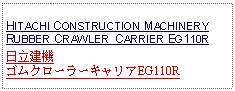 HITACHI CONSTRUCTION MACHINERY RUBBER CRAWLER CARRIER EG110R

日立建機
ゴムクローラーキャリアEG110R